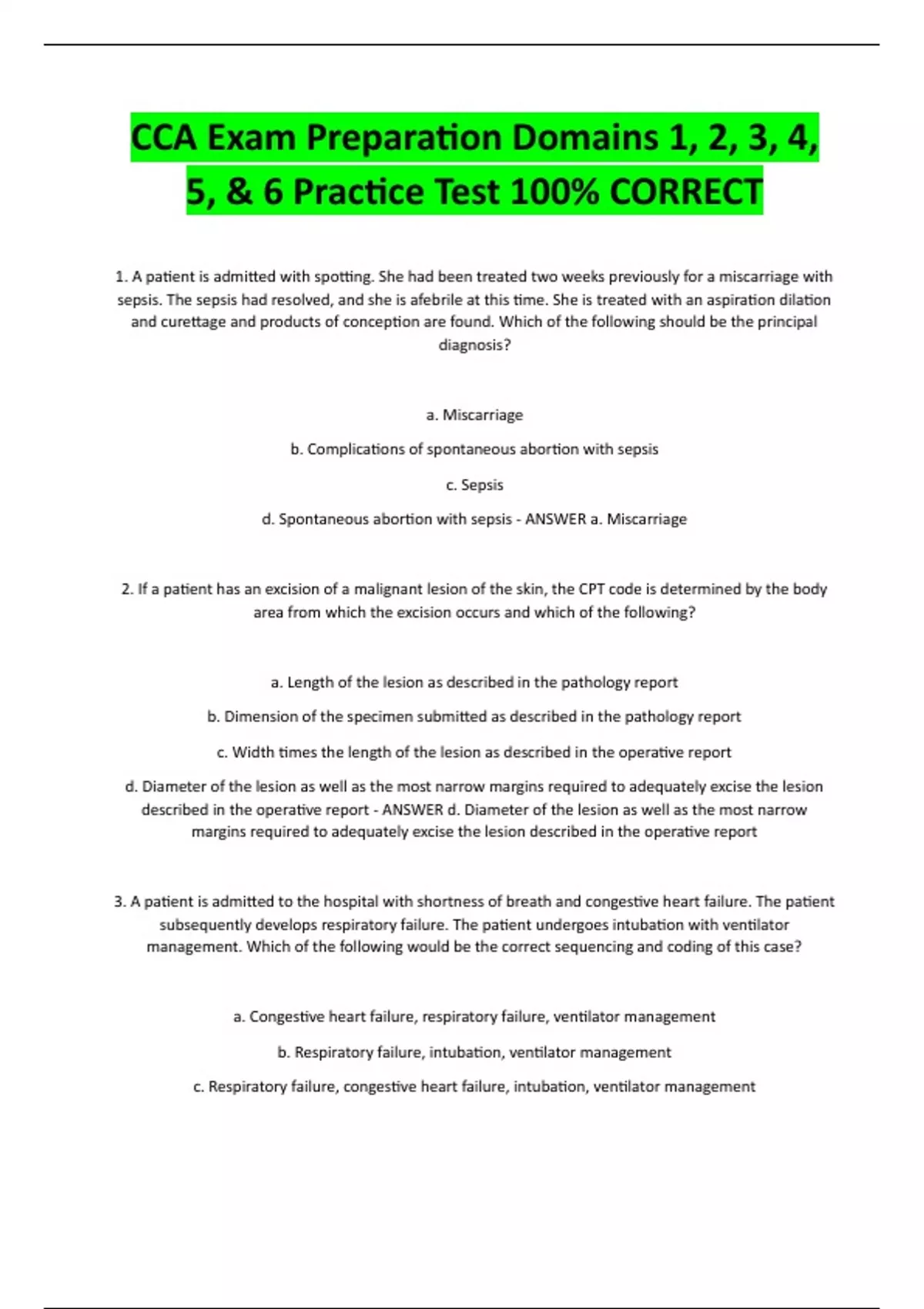 CCA Exam Preparation Domains 1, 2, 3, 4, 5, & 6 Practice Test 100% CORRECT

1. A patient is admitted with spotting. She had been treated two weeks previously for a miscarriage with sepsis. The sepsis had resolved, and she is afebrile at this time. She is treated with an aspiration dilation and curettage and products of conception are found. Which of the following should be the principal diagnosis?

a. Miscarriage

b. Complications of spontaneous abortion with sepsis

c. Sepsis

d. Spontaneous abortion with sepsis - ANSWER a. Miscarriage

2. If a patient has an excision of a malignant lesion of the skin, the CPT code is determined by the body area from which the excision occurs and which of the following?

a. Length of the lesion as described in the pathology report

b. Dimension of the specimen submitted as described in the pathology report

c. Width times the length of the lesion as described in the operative report

d. Diameter of the lesion as well as the most narrow margins required to adequately excise the lesion described in the operative report - ANSWER d. Diameter of the lesion as well as the most narrow margins required to adequately excise the lesion described in the operative report

3. A patient is admitted to the hospital with shortness of breath and congestive heart failure. The patient subsequently develops respiratory failure. The patient undergoes intubation with ventilator management. Which of the following would be the correct sequencing and coding of this case?

a. Congestive heart failure, respiratory failure, ventilator management

b. Respiratory failure, intubation, ventilator management

c. Respiratory failure, congestive heart failure, intubation, ventilator management